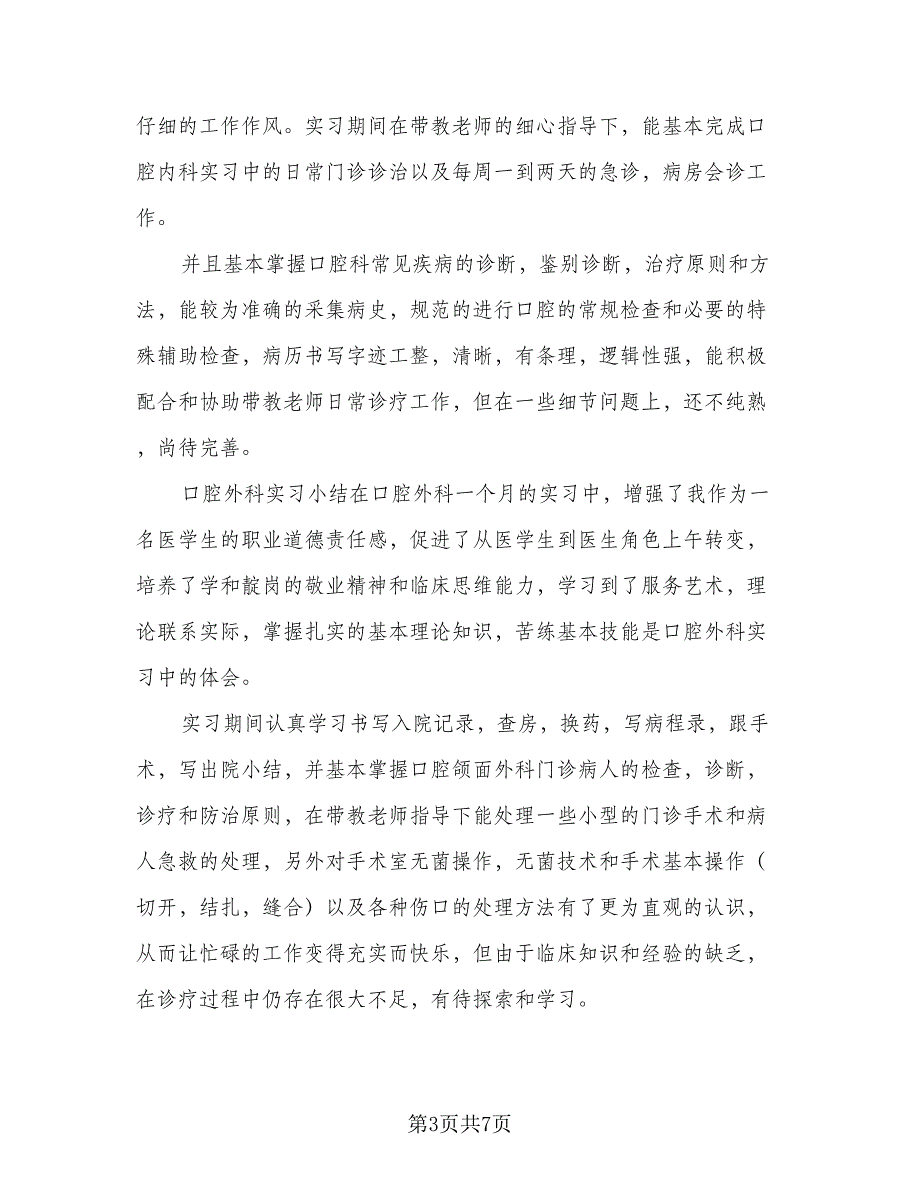 仔细的工作作风。实习期间在带教老师的细心指导下，能基本完成口腔内科实习中的日常门诊诊治以及每周一到两天的急诊，病房会诊工作。

并且基本掌握口腔科常见疾病的诊断，鉴别诊断，治疗原则和方法，能较为准确的采集病史，规范的进行口腔的常规检查和必要的特殊辅助检查，病历书写字迹工整，清晰，有条理，逻辑性强，能积极配合和协助带教老师日常诊疗工作，但在一些细节问题上，还不纯熟，尚待完善。

口腔外科实习小结在口腔外科一个月的实习中，增强了我作为一名医学生的职业道德责任感，促进了从医学生到医生角色上午转变，培养了学和靛岗的敬业精神和临床思维能力，学习到了服务艺术，理论联系实际，掌握扎实的基本理论知识，苦练基本技能是口腔外科实习中的体会。

实习期间认真学习书写入院记录，查房，换药，写病程录，跟手术，写出院小结，并基本掌握口腔颌面外科门诊病人的检查，诊断，诊疗和防治原则，在带教老师指导下能处理一些小型的门诊手术和病人急救的处理，另外对手术室无菌操作，无菌技术和手术基本操作（切开，结扎，缝合）以及各种伤口的处理方法有了更为直观的认识，从而让忙碌的工作变得充实而快乐，但由于临床知识和经验的缺乏，在诊疗过程中仍存在很大不足，有待探索和学习。

第3页共7页